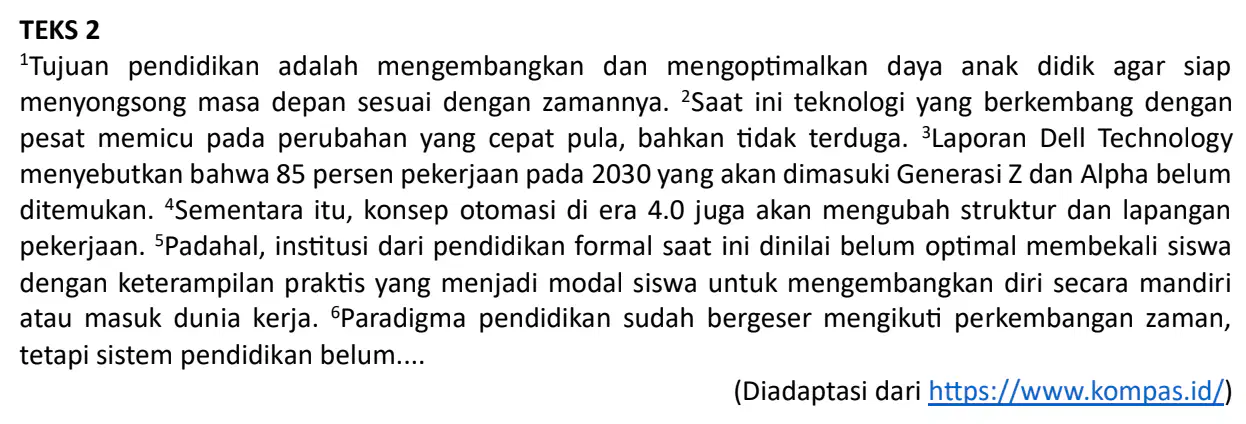 TEKS 2

$^{1}$Tujuan pendidikan adalah mengembangkan dan mengoptimalkan daya anak didik agar siap menyongsong masa depan sesuai dengan zamannya. $^{2}$Saat ini teknologi yang berkembang dengan pesat memicu pada perubahan yang cepat pula, bahkan tidak terduga. $^{3}$Laporan Dell Technology menyebutkan bahwa 85 persen pekerjaan pada 2030 yang akan dimasuki Generasi Z dan Alpha belum ditemukan. $^{4}$Sementara itu, konsep otomasi di era 4.0 juga akan mengubah struktur dan lapangan pekerjaan. $^{5}$Padahal, institusi dari pendidikan formal saat ini dinilai belum optimal membekali siswa dengan keterampilan praktis yang menjadi modal siswa untuk mengembangkan diri secara mandiri atau masuk dunia kerja. $^{6}$Paradigma pendidikan sudah bergeser mengikuti perkembangan zaman, tetapi sistem pendidikan belum....

(Diadaptasi dari https://www.kompas.id/)